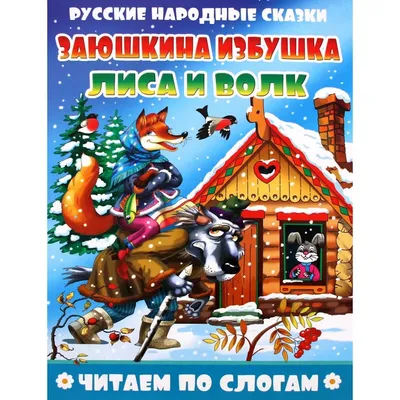 РУССКИЕ НАРОДНЫЕ СКАЗКИ

ЗАЮШКИНА ИЗБУШКА

ЛИСА И ВОЛК

ЧИТАЕМ ПО СЛОГАМ